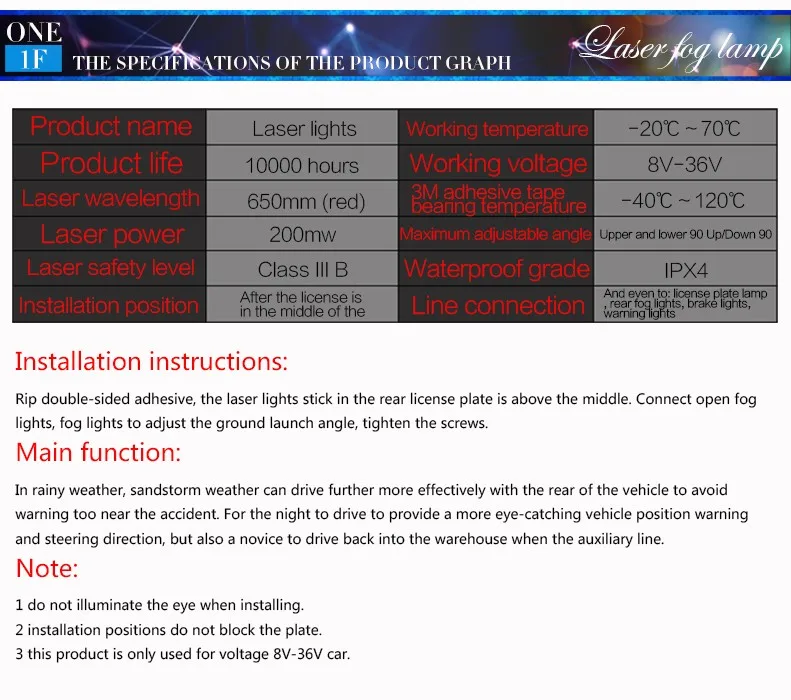 ONE
1F
THE SPECIFICATIONS OF THE PRODUCT GRAPH

Laser fog lamp

| Product name | Laser lights | Working temperature | -20℃ ~ 70℃ |
|---|---|---|---|
| Product life | 10000 hours | Working voltage | 8V-36V |
| Laser wavelength | 650mm (red) | 3M adhesive tape bearing temperature | -40℃ ~ 120℃ |
| Laser power | 200mw | Maximum adjustable angle | Upper and lower 90 Up/Down 90 |
| Laser safety level | Class III B | Waterproof grade | IPX4 |
| Installation position | After the license is in the middle of the | Line connection | And even to: license plate lamp , rear fog lights, brake lights, warning lights |

Installation instructions:

Rip double-sided adhesive, the laser lights stick in the rear license plate is above the middle. Connect open fog lights, fog lights to adjust the ground launch angle, tighten the screws.

Main function:

In rainy weather, sandstorm weather can drive further more effectively with the rear of the vehicle to avoid warning too near the accident. For the night to drive to provide a more eye-catching vehicle position warning and steering direction, but also a novice to drive back into the warehouse when the auxiliary line.

Note:

1 do not illuminate the eye when installing.
2 installation positions do not block the plate.
3 this product is only used for voltage 8V-36V car.